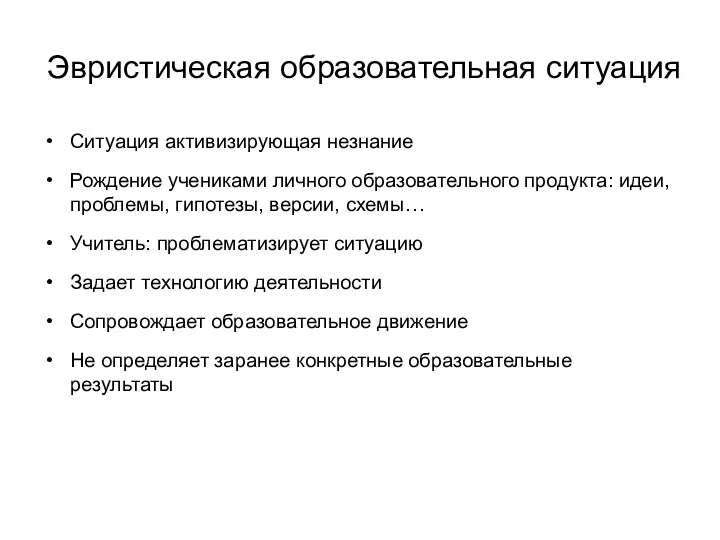 Эвристическая образовательная ситуация

• Ситуация активизирующая незнание

• Рождение учениками личного образовательного продукта: идеи, проблемы, гипотезы, версии, схемы…

• Учитель: проблематизирует ситуацию

• Задает технологию деятельности

• Сопровождает образовательное движение

• Не определяет заранее конкретные образовательные результаты